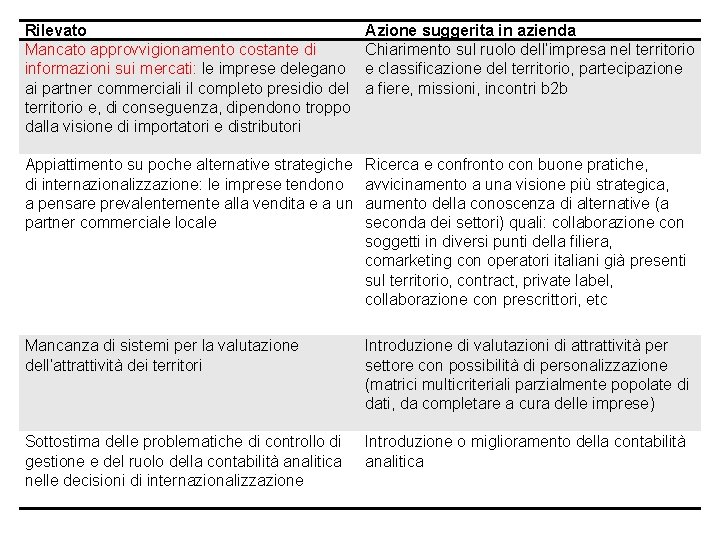 | Rilevato | Azione suggerita in azienda |
|---|---|
| Mancato approvvigionamento costante di informazioni sui mercati: le imprese delegano ai partner commerciali il completo presidio del territorio e, di conseguenza, dipendono troppo dalla visione di importatori e distributori | Chiarimento sul ruolo dell'impresa nel territorio e classificazione del territorio, partecipazione a fiere, missioni, incontri b2b |
| Appiattimento su poche alternative strategiche di internazionalizzazione: le imprese tendono a pensare prevalentemente alla vendita e a un partner commerciale locale | Ricerca e confronto con buone pratiche, avvicinamento a una visione più strategica, aumento della conoscenza di alternative (a seconda dei settori) quali: collaborazione con soggetti in diversi punti della filiera, comarketing con operatori italiani già presenti sul territorio, contract, private label, collaborazione con prescrittori, etc |
| Mancanza di sistemi per la valutazione dell'attrattività dei territori | Introduzione di valutazioni di attrattività per settore con possibilità di personalizzazione (matrici multicriteriali parzialmente popolate di dati, da completare a cura delle imprese) |
| Sottostima delle problematiche di controllo di gestione e del ruolo della contabilità analitica nelle decisioni di internazionalizzazione | Introduzione o miglioramento della contabilità analitica |